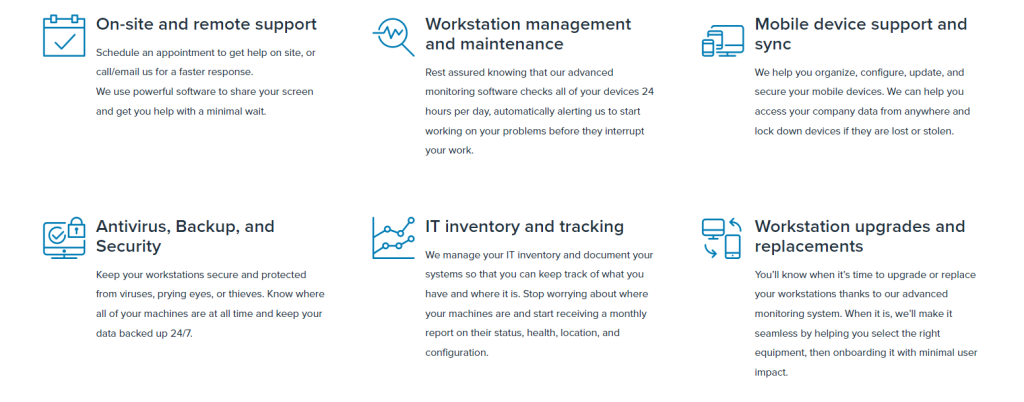 On-site and remote support

Schedule an appointment to get help on site, or call/email us for a faster response.
We use powerful software to share your screen and get you help with a minimal wait.

Workstation management and maintenance

Rest assured knowing that our advanced monitoring software checks all of your devices 24 hours per day, automatically alerting us to start working on your problems before they interrupt your work.

Mobile device support and sync

We help you organize, configure, update, and secure your mobile devices. We can help you access your company data from anywhere and lock down devices if they are lost or stolen.

Antivirus, Backup, and Security

Keep your workstations secure and protected from viruses, prying eyes, or thieves. Know where all of your machines are at all time and keep your data backed up 24/7.

IT inventory and tracking

We manage your IT inventory and document your systems so that you can keep track of what you have and where it is. Stop worrying about where your machines are and start receiving a monthly report on their status, health, location, and configuration.

Workstation upgrades and replacements

You'll know when it's time to upgrade or replace your workstations thanks to our advanced monitoring system. When it is, we'll make it seamless by helping you select the right equipment, then onboarding it with minimal user impact.